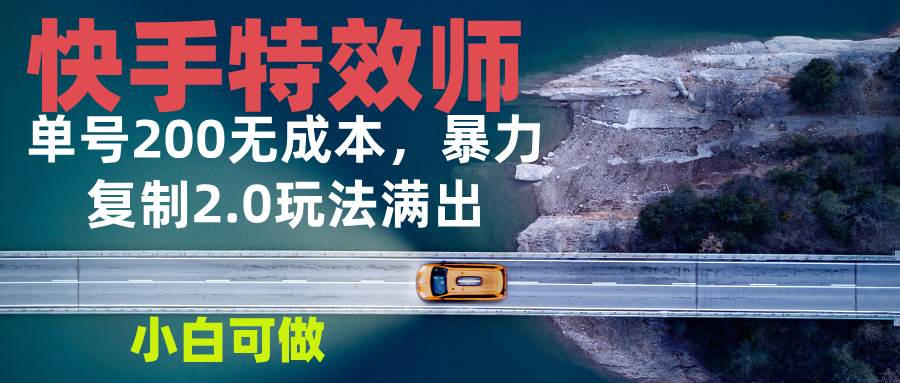 快手特效师

单号200无成本，暴力复制2.0玩法满出

小白可做